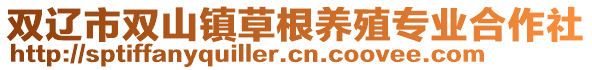 双辽市双山镇草根养殖专业合作社
http://sptiffanyquiller.cn.coovee.com